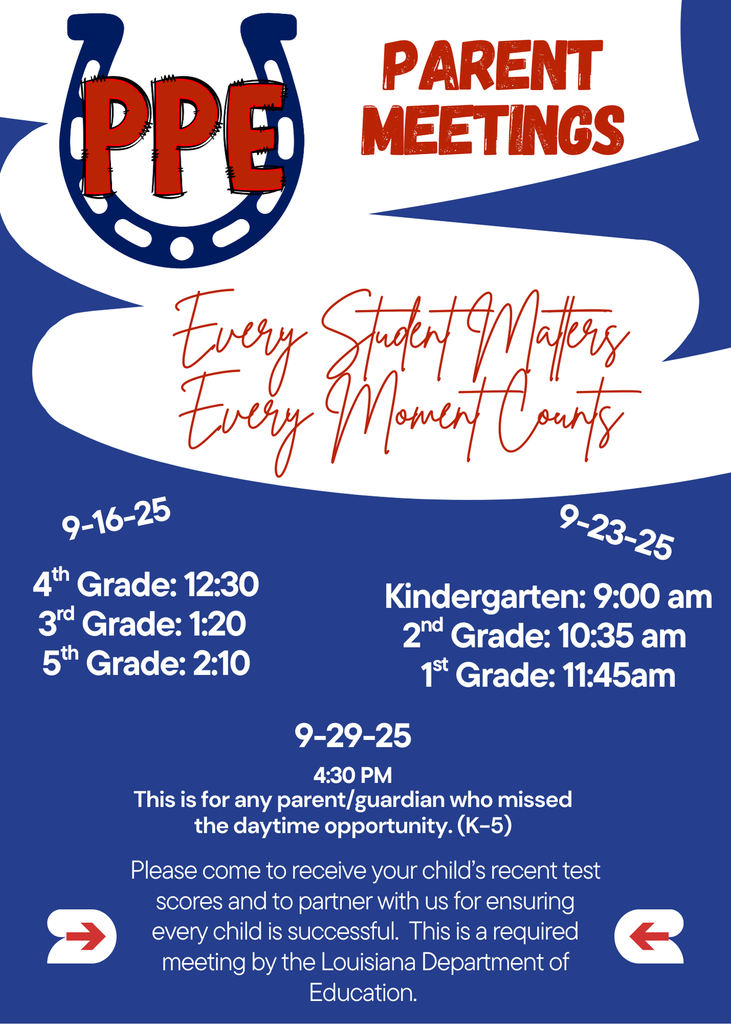 PPE

PARENT MEETINGS

Every Student Matters
Every Moment Counts

9-16-25

4$^{th}$ Grade: 12:30
3$^{rd}$ Grade: 1:20
5$^{th}$ Grade: 2:10

9-23-25

Kindergarten: 9:00 am
2$^{nd}$ Grade: 10:35 am
1$^{st}$ Grade: 11:45am

9-29-25

4:30 PM
This is for any parent/guardian who missed the daytime opportunity. (K-5)

Please come to receive your child's recent test scores and to partner with us for ensuring every child is successful. This is a required meeting by the Louisiana Department of Education.